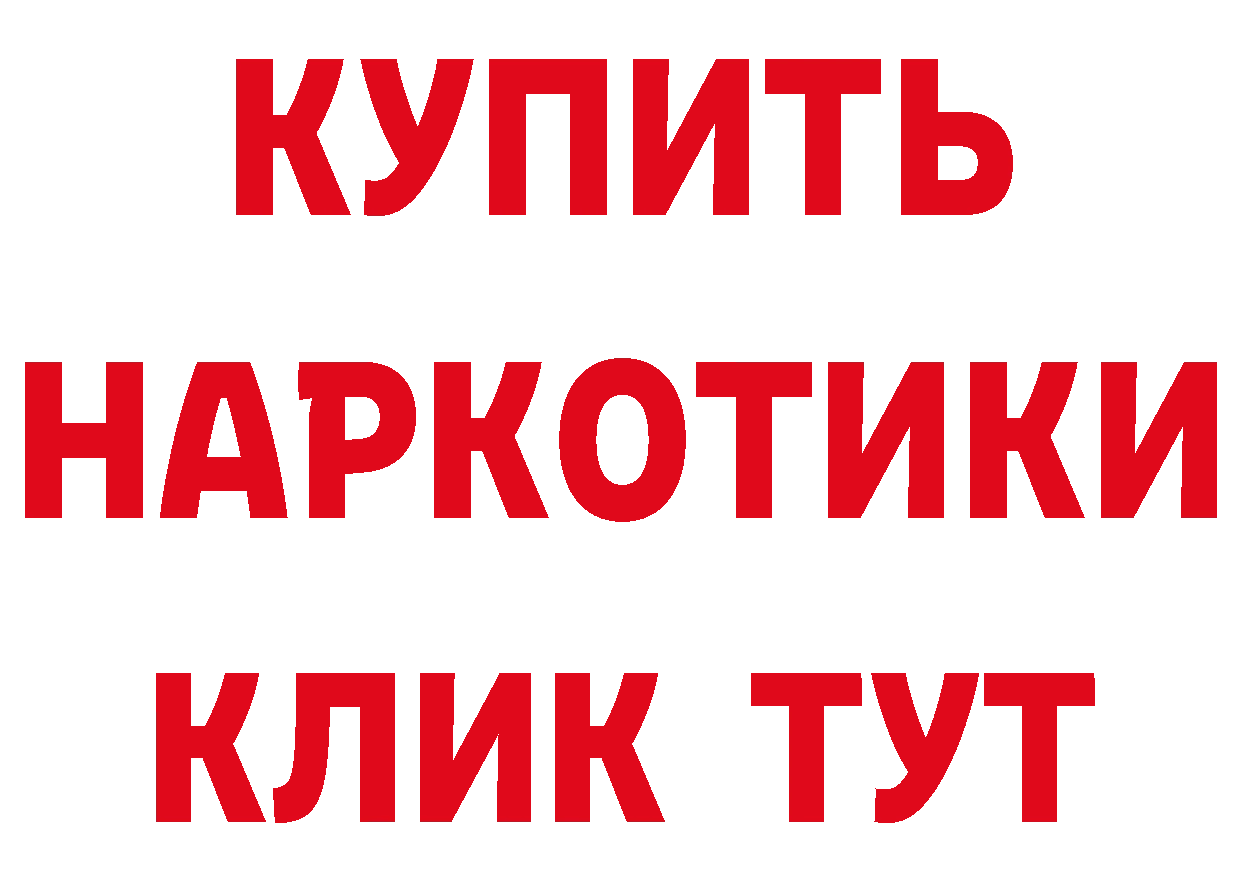 КУПИТЬ НАРКОТИКИ КЛИК ТУТ